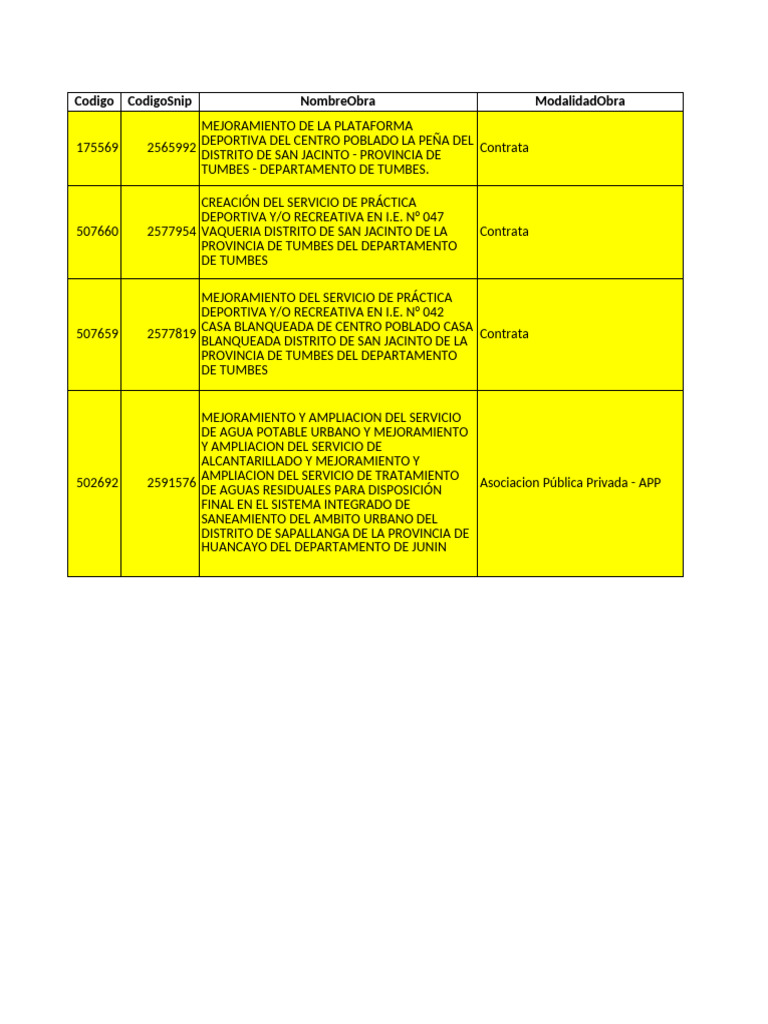 | Codigo | CodigoSnip | NombreObra | ModalidadObra |
|---|---|---|---|
| 175569 | 2565992 | MEJORAMIENTO DE LA PLATAFORMA DEPORTIVA DEL CENTRO POBLADO LA PEÑA DEL DISTRITO DE SAN JACINTO - PROVINCIA DE TUMBES - DEPARTAMENTO DE TUMBES. | Contrata |
| 507660 | 2577954 | CREACIÓN DEL SERVICIO DE PRÁCTICA DEPORTIVA Y/O RECREATIVA EN I.E. N° 047 VAQUERIA DISTRITO DE SAN JACINTO DE LA PROVINCIA DE TUMBES DEL DEPARTAMENTO DE TUMBES | Contrata |
| 507659 | 2577819 | MEJORAMIENTO DEL SERVICIO DE PRÁCTICA DEPORTIVA Y/O RECREATIVA EN I.E. N° 042 CASA BLANQUEADA DE CENTRO POBLADO CASA BLANQUEADA DISTRITO DE SAN JACINTO DE LA PROVINCIA DE TUMBES DEL DEPARTAMENTO DE TUMBES | Contrata |
| 502692 | 2591576 | MEJORAMIENTO Y AMPLIACION DEL SERVICIO DE AGUA POTABLE URBANO Y MEJORAMIENTO Y AMPLIACION DEL SERVICIO DE ALCANTARILLADO Y MEJORAMIENTO Y AMPLIACION DEL SERVICIO DE TRATAMIENTO DE AGUAS RESIDUALES PARA DISPOSICIÓN FINAL EN EL SISTEMA INTEGRADO DE SANEAMIENTO DEL AMBITO URBANO DEL DISTRITO DE SAPALLANGA DE LA PROVINCIA DE HUANCAYO DEL DEPARTAMENTO DE JUNIN | Asociacion Pública Privada - APP |